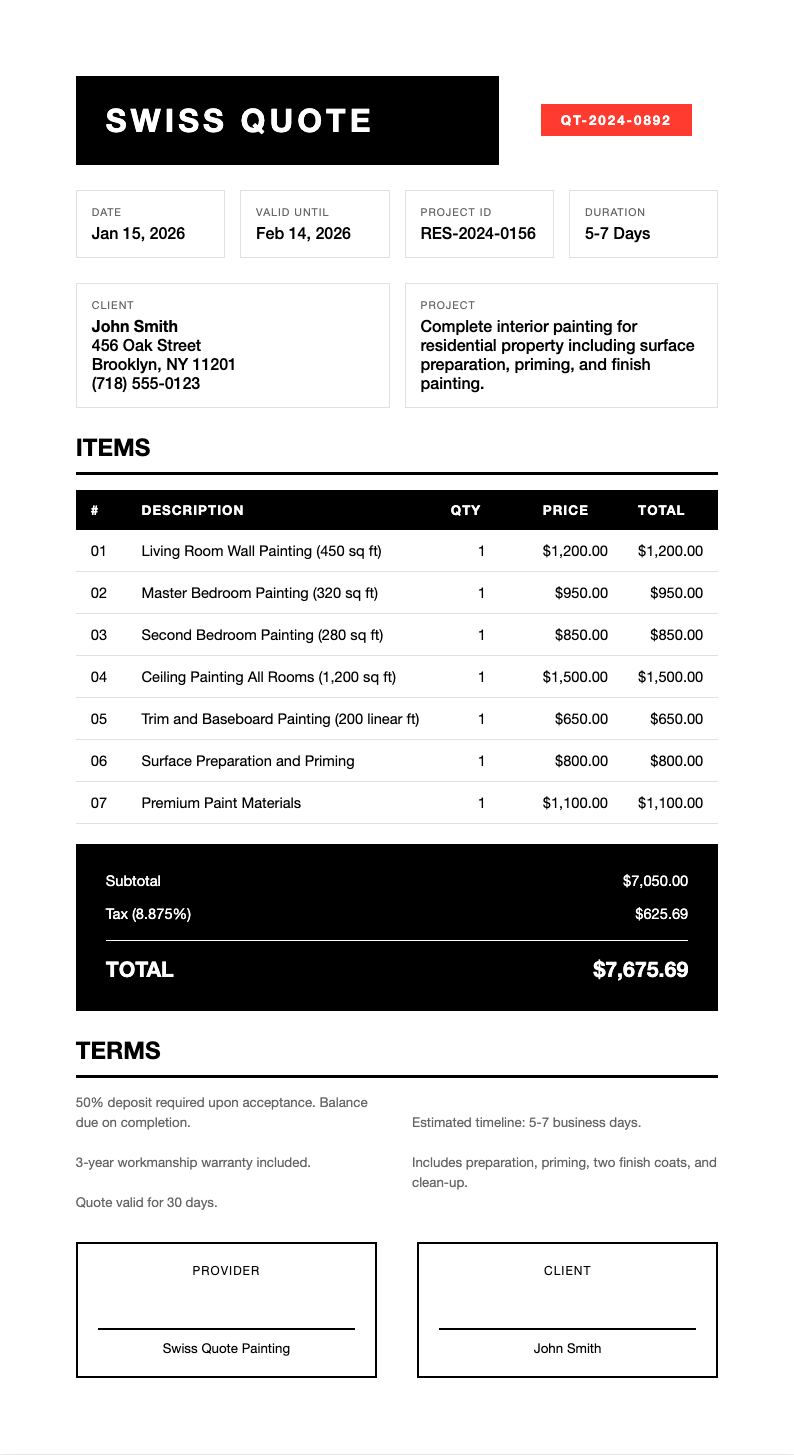 SWISS QUOTE

QT-2024-0892

DATE
Jan 15, 2026

VALID UNTIL
Feb 14, 2026

PROJECT ID
RES-2024-0156

DURATION
5-7 Days

CLIENT
John Smith
456 Oak Street
Brooklyn, NY 11201
(718) 555-0123

PROJECT
Complete interior painting for residential property including surface preparation, priming, and finish painting.

ITEMS

| # | DESCRIPTION | QTY | PRICE | TOTAL |
|---|---|---|---|---|
| 01 | Living Room Wall Painting (450 sq ft) | 1 | $1,200.00 | $1,200.00 |
| 02 | Master Bedroom Painting (320 sq ft) | 1 | $950.00 | $950.00 |
| 03 | Second Bedroom Painting (280 sq ft) | 1 | $850.00 | $850.00 |
| 04 | Ceiling Painting All Rooms (1,200 sq ft) | 1 | $1,500.00 | $1,500.00 |
| 05 | Trim and Baseboard Painting (200 linear ft) | 1 | $650.00 | $650.00 |
| 06 | Surface Preparation and Priming | 1 | $800.00 | $800.00 |
| 07 | Premium Paint Materials | 1 | $1,100.00 | $1,100.00 |

Subtotal $7,050.00
Tax (8.875%) $625.69
TOTAL $7,675.69

TERMS

50% deposit required upon acceptance. Balance due on completion.

3-year workmanship warranty included.

Quote valid for 30 days.

Estimated timeline: 5-7 business days.

Includes preparation, priming, two finish coats, and clean-up.

PROVIDER
Swiss Quote Painting

CLIENT
John Smith